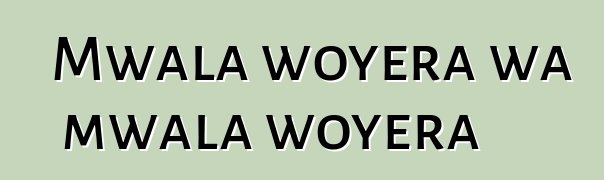 Mwala woyera wa mwala woyera